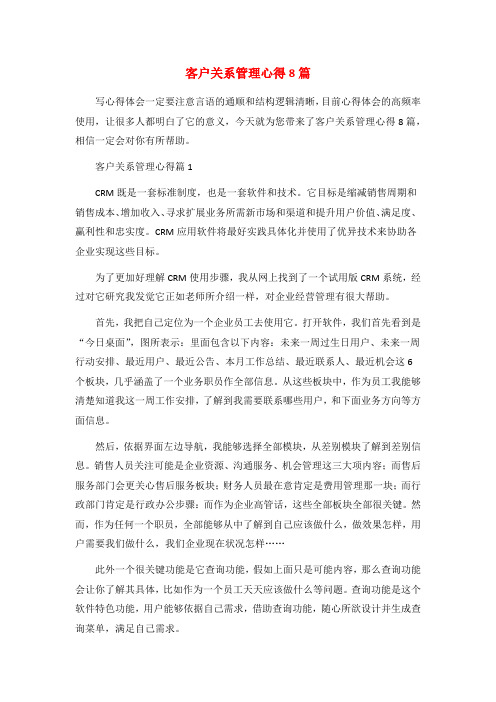 客户关系管理心得8篇

写心得体会一定要注意言语的通顺和结构逻辑清晰，目前心得体会的高频率使用，让很多人都明白了它的意义，今天就为您带来了客户关系管理心得8篇，相信一定会对你有所帮助。

客户关系管理心得篇1

CRM既是一套标准制度，也是一套软件和技术。它目标是缩减销售周期和销售成本、增加收入、寻求扩展业务所需新市场和渠道和提升用户价值、满足度、赢利性和忠实度。CRM应用软件将最好实践具体化并使用了优异技术来协助各企业实现这些目标。

为了更加好理解CRM使用步骤，我从网上找到了一个试用版CRM系统，经过对它研究我发觉它正如老师所介绍一样，对企业经营管理有很大帮助。

首先，我把自己定位为一个企业员工去使用它。打开软件，我们首先看到是“今日桌面”，图所表示：里面包含以下内容：未来一周过生日用户、未来一周行动安排、最近用户、最近公告、本月工作总结、最近联系人、最近机会这6个板块，几乎涵盖了一个业务职员作全部信息。从这些板块中，作为员工我能够清楚知道我这一周工作安排，了解到我需要联系哪些用户，和下面业务方向等方面信息。

然后，依据界面左边导航，我能够选择全部模块，从差别模块了解到差别信息。销售人员关注可能是企业资源、沟通服务、机会管理这三大项内容；而售后服务部门会更关心售后服务板块；财务人员最在意肯定是费用管理那一块；而行政部门肯定是行政办公步骤；而作为企业高管话，这些全部板块全部很关键。然而，作为任何一个职员，全部能够从中了解到自己应该做什么，做效果怎样，用户需要我们做什么，我们企业现在状况怎样……

此外一个很关键功能是它查询功能，假如上面只是可能内容，那么查询功能会让你了解其具体，比如作为一个员工天天应该做什么等问题。查询功能是这个软件特色功能，用户能够依据自己需求，借助查询功能，随心所欲设计并生成查询菜单，满足自己需求。